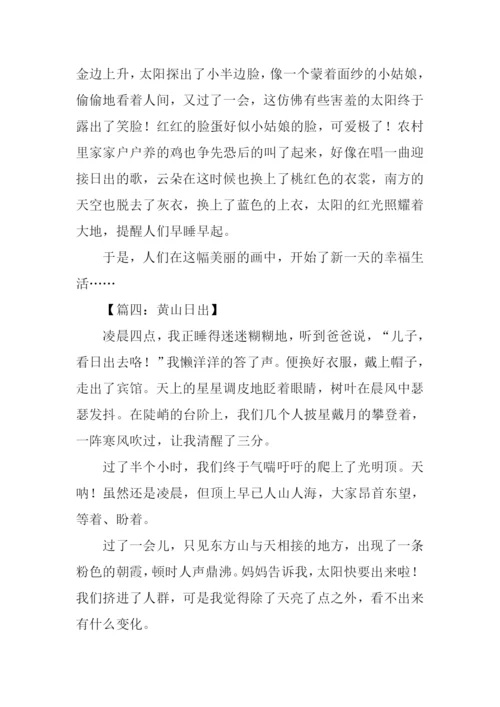 金边上升，太阳探出了小半边脸，像一个蒙着面纱的小姑娘，偷偷地看着人间，又过了一会，这仿佛有些害羞的太阳终于露出了笑脸！红红的脸蛋好似小姑娘的脸，可爱极了！农村里家家户户养的鸡也争先恐后的叫了起来，好像在唱一曲迎接日出的歌，云朵在这时候也换上了桃红色的衣裳，南方的天空也脱去了灰衣，换上了蓝色的上衣，太阳的红光照耀着大地，提醒人们早睡早起。

于是，人们在这幅美丽的画中，开始了新一天的幸福生活……

【篇四：黄山日出】

凌晨四点，我正睡得迷迷糊糊地，听到爸爸说，“儿子，看日出去咯！”我懒洋洋的答了声。便换好衣服，戴上帽子，走出了宾馆。天上的星星调皮地眨着眼睛，树叶在晨风中瑟瑟发抖。在陡峭的台阶上，我们几个人披星戴月的攀登着，一阵寒风吹过，让我清醒了三分。

过了半个小时，我们终于气喘吁吁的爬上了光明顶。天呐！虽然还是凌晨，但顶上早已人山人海，大家昂首东望，等着、盼着。

过了一会儿，只见东方山与天相接的地方，出现了一条粉色的朝霞，顿时人声鼎沸。妈妈告诉我，太阳快要出来啦！我们挤进了人群，可是我觉得除了天亮了点之外，看不出来有什么变化。